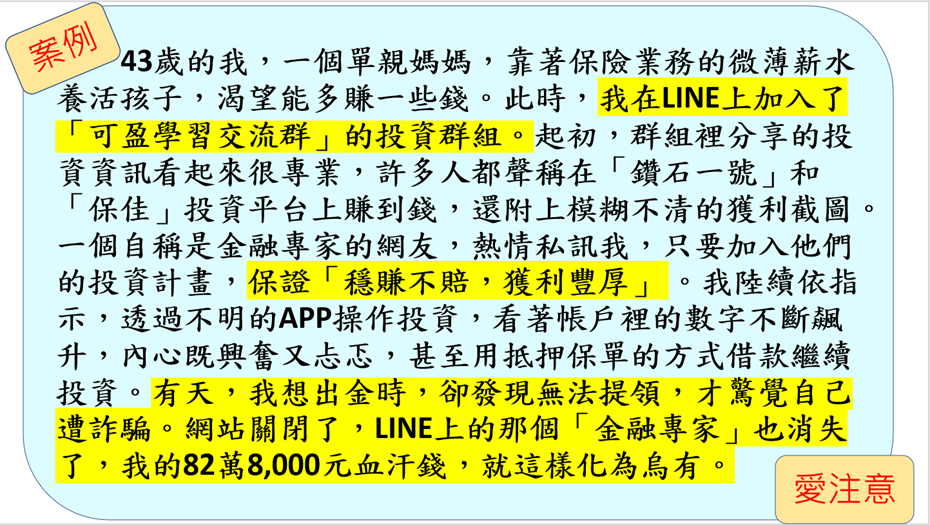 案例

43歲的我，一個單親媽媽，靠著保險業務的微薄薪水養活孩子，渴望能多賺一些錢。此時，我在LINE上加入了「可盈學習交流群」的投資群組。起初，群組裡分享的投資資訊看起來很專業，許多人都聲稱在「鑽石一號」和「保佳」投資平台上賺到錢，還附上模糊不清的獲利截圖。一個自稱是金融專家的網友，熱情私訊我，只要加入他們的投資計畫，保證「穩賺不賠，獲利豐厚」。我陸續依指示，透過不明的APP操作投資，看著帳戶裡的數字不斷飆升，內心既興奮又忐忑，甚至用抵押保單的方式借款繼續投資。有天，我想出金時，卻發現無法提領，才驚覺自己遭詐騙。網站關閉了，LINE上的那個「金融專家」也消失了，我的82萬8,000元血汗錢，就這樣化為烏有。

愛注意